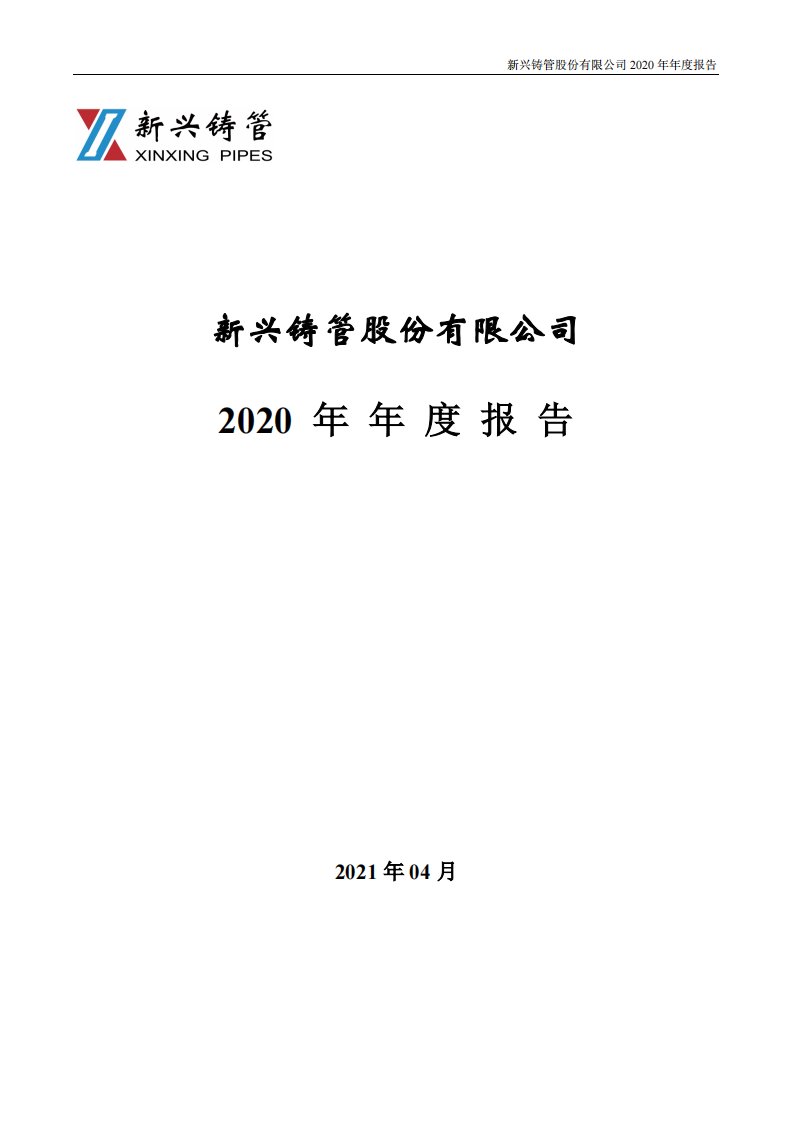 新兴铸管股份有限公司 2020 年年度报告

新兴铸管
XINXING PIPES

新兴铸管股份有限公司

2020 年 年 度 报 告

2021 年 04 月